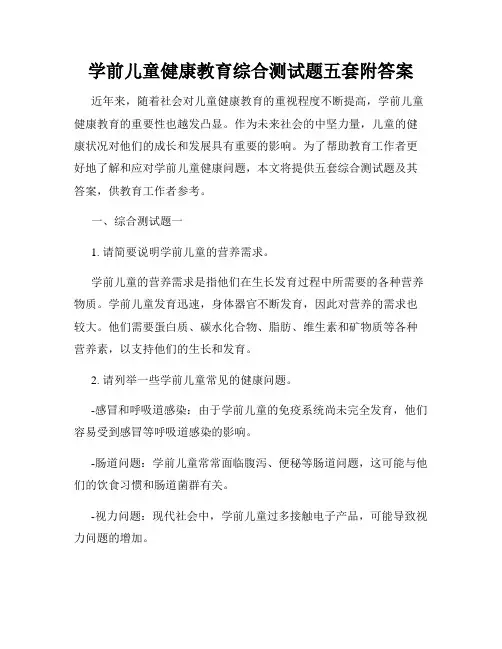 学前儿童健康教育综合测试题五套附答案

近年来，随着社会对儿童健康教育的重视程度不断提高，学前儿童健康教育的重要性也越发凸显。作为未来社会的中坚力量，儿童的健康状况对他们的成长和发展具有重要的影响。为了帮助教育工作者更好地了解和应对学前儿童健康问题，本文将提供五套综合测试题及其答案，供教育工作者参考。

一、综合测试题一

1. 请简要说明学前儿童的营养需求。

学前儿童的营养需求是指他们在生长发育过程中所需要的各种营养物质。学前儿童发育迅速，身体器官不断发育，因此对营养的需求也较大。他们需要蛋白质、碳水化合物、脂肪、维生素和矿物质等各种营养素，以支持他们的生长和发育。

2. 请列举一些学前儿童常见的健康问题。

-感冒和呼吸道感染：由于学前儿童的免疫系统尚未完全发育，他们容易受到感冒等呼吸道感染的影响。

-肠道问题：学前儿童常常面临腹泻、便秘等肠道问题，这可能与他们的饮食习惯和肠道菌群有关。

-视力问题：现代社会中，学前儿童过多接触电子产品，可能导致视力问题的增加。